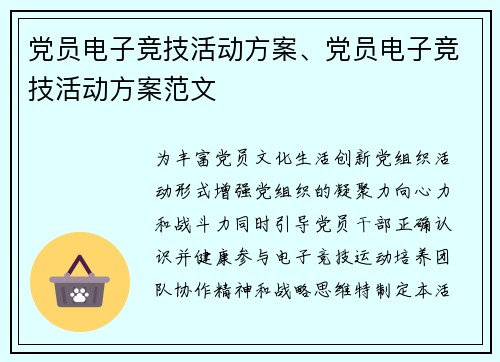 党员电子竞技活动方案、党员电子竞技活动方案范文

为丰富党员文化生活创新党组织活动形式增强党组织的凝聚力向心力和战斗力同时引导党员干部正确认识并健康参与电子竞技运动培养团队协作精神和战略思维特制定本活